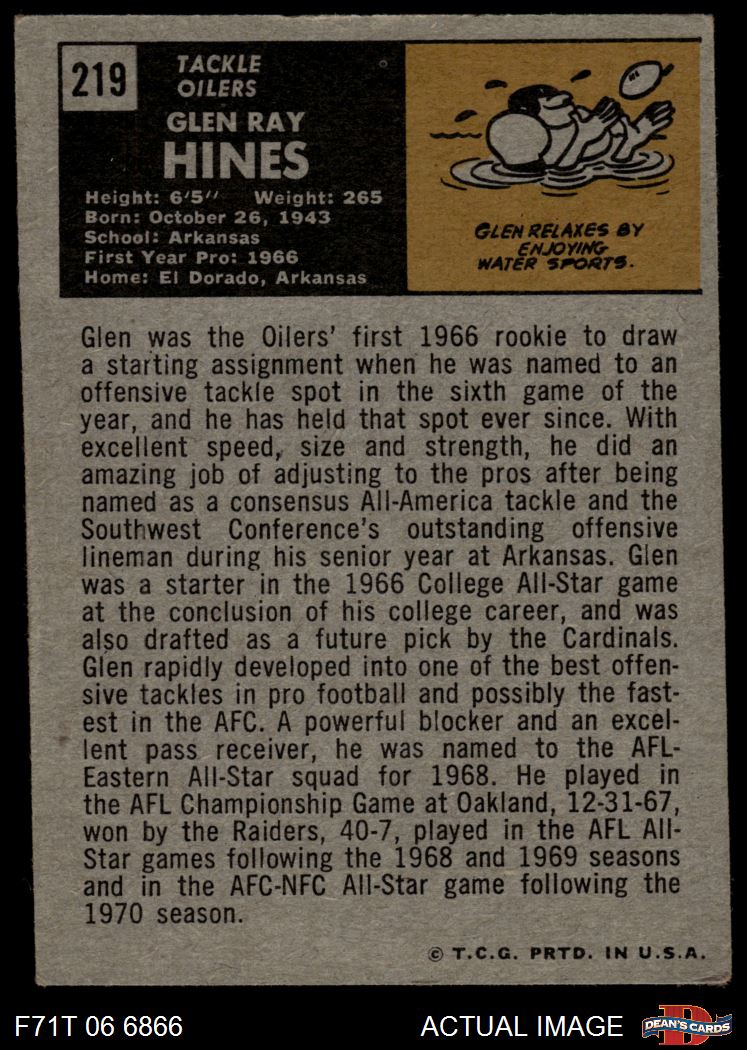 219

TACKLE
OILERS

GLEN RAY
HINES

Height: 6'5'' Weight: 265
Born: October 26, 1943
School: Arkansas
First Year Pro: 1966
Home: El Dorado, Arkansas

GLEN RELAXES BY ENJOYING WATER SPORTS.

Glen was the Oilers' first 1966 rookie to draw a starting assignment when he was named to an offensive tackle spot in the sixth game of the year, and he has held that spot ever since. With excellent speed, size and strength, he did an amazing job of adjusting to the pros after being named as a consensus All-America tackle and the Southwest Conference's outstanding offensive lineman during his senior year at Arkansas. Glen was a starter in the 1966 College All-Star game at the conclusion of his college career, and was also drafted as a future pick by the Cardinals. Glen rapidly developed into one of the best offensive tackles in pro football and possibly the fastest in the AFC. A powerful blocker and an excellent pass receiver, he was named to the AFL-Eastern All-Star squad for 1968. He played in the AFL Championship Game at Oakland, 12-31-67, won by the Raiders, 40-7, played in the AFL All-Star games following the 1968 and 1969 seasons and in the AFC-NFC All-Star game following the 1970 season.

© T.C.G. PRTD. IN U.S.A.

F71T 06 6866

ACTUAL IMAGE

DEAN'S CARDS